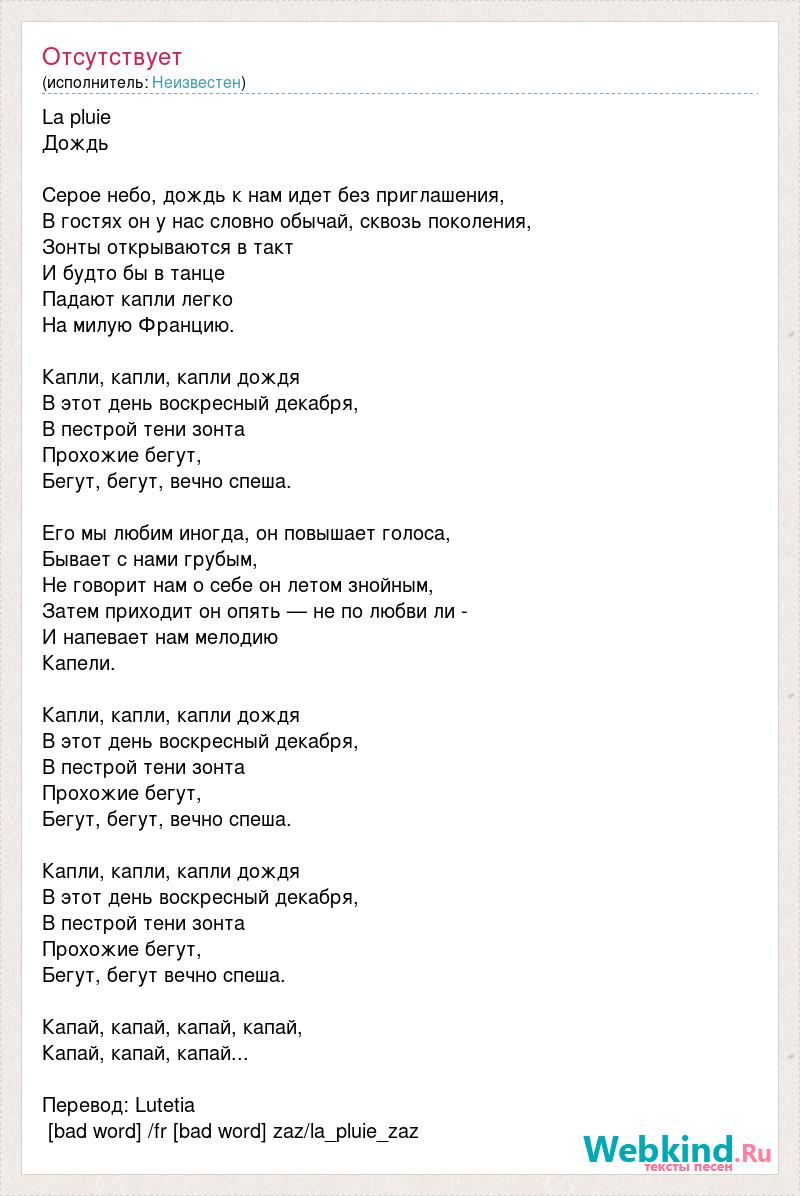 Отсутствует
(исполнитель: Неизвестен)

La pluie
Дождь

Серое небо, дождь к нам идет без приглашения,
В гостях он у нас словно обычай, сквозь поколения,
Зонты открываются в такт
И будто бы в танце
Падают капли легко
На милую Францию.

Капли, капли, капли дождя
В этот день воскресный декабря,
В пестрой тени зонта
Прохожие бегут,
Бегут, бегут, вечно спеша.

Его мы любим иногда, он повышает голоса,
Бывает с нами грубым,
Не говорит нам о себе он летом знойным,
Затем приходит он опять — не по любви ли -
И напевает нам мелодию
Капели.

Капли, капли, капли дождя
В этот день воскресный декабря,
В пестрой тени зонта
Прохожие бегут,
Бегут, бегут, вечно спеша.

Капли, капли, капли дождя
В этот день воскресный декабря,
В пестрой тени зонта
Прохожие бегут,
Бегут, бегут вечно спеша.

Капай, капай, капай, капай,
Капай, капай, капай...

Перевод: Lutetia
[bad word] /fr [bad word] zaz/la_pluie_zaz

Webkind.Ru
тексты песен